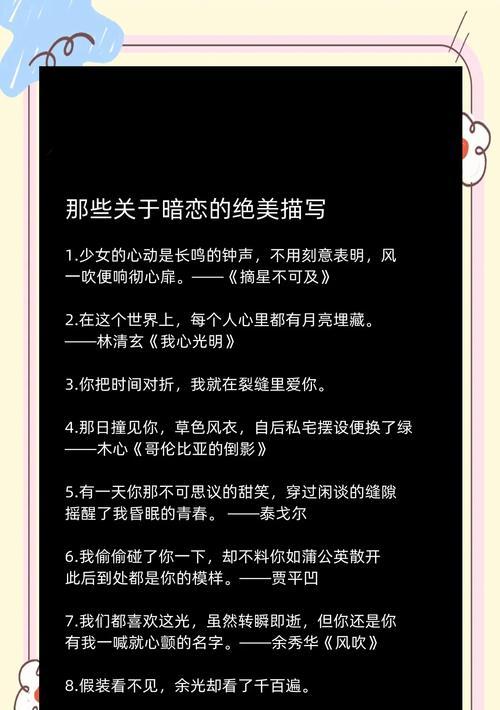 那些关于暗恋的绝美描写

1.少女的心动是长鸣的钟声，不用刻意表明，风一吹便响彻心扉。——《摘星不可及》

2.在这个世界上，每个人心里都有月亮埋藏。——林清玄《我心光明》

3.你把时间对折，我就在裂缝里爱你。

4.那日撞见你，草色风衣，自后私宅摆设便换了绿——木心《哥伦比亚的倒影》

5.有一天你那不可思议的甜笑，穿过闲谈的缝隙摇醒了我昏眠的青春。——泰戈尔

6.我偷偷碰了你一下，却不料你如蒲公英散开此后到处都是你的模样。——贾平凹

7.我们都喜欢这光，虽然转瞬即逝，但你还是你有我一喊就心颤的名字。——余秀华《风吹》

8.假装看不见，余光却看了千百遍。